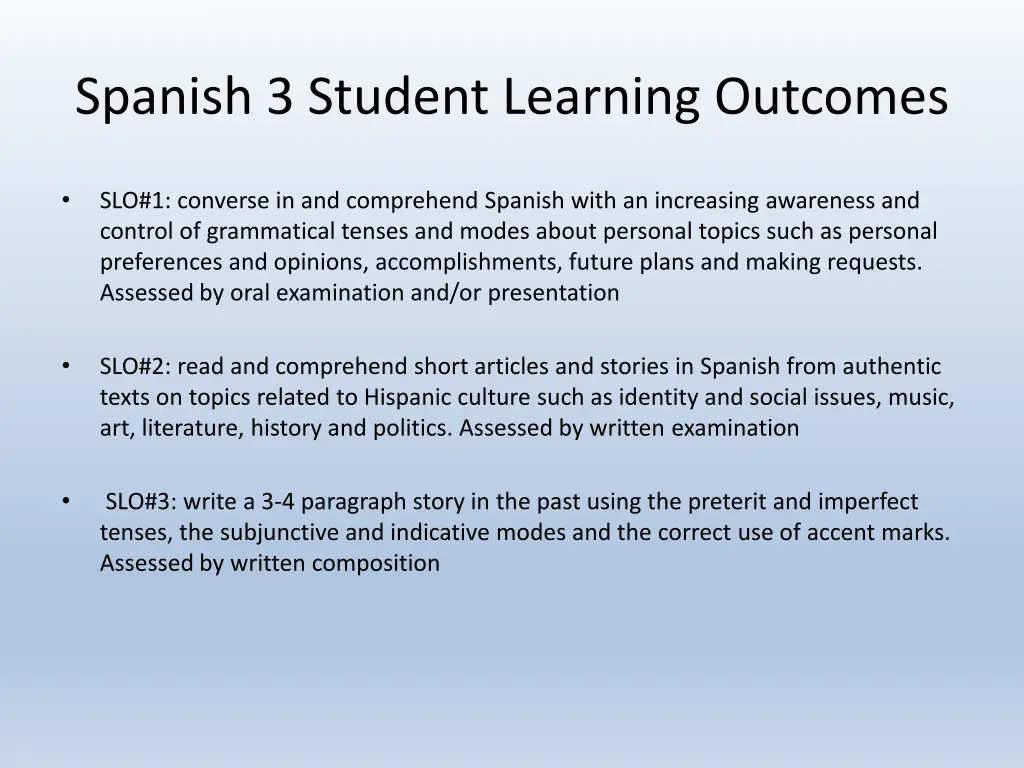 Spanish 3 Student Learning Outcomes

• SLO#1: converse in and comprehend Spanish with an increasing awareness and control of grammatical tenses and modes about personal topics such as personal preferences and opinions, accomplishments, future plans and making requests. Assessed by oral examination and/or presentation

• SLO#2: read and comprehend short articles and stories in Spanish from authentic texts on topics related to Hispanic culture such as identity and social issues, music, art, literature, history and politics. Assessed by written examination

• SLO#3: write a 3-4 paragraph story in the past using the preterit and imperfect tenses, the subjunctive and indicative modes and the correct use of accent marks. Assessed by written composition